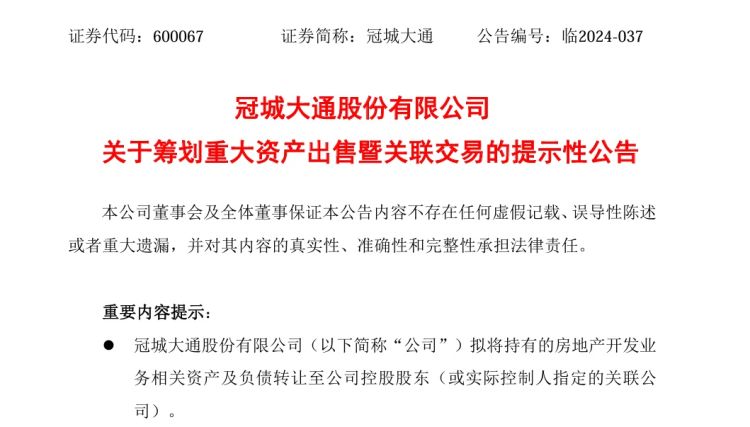 证券代码：600067　　　　证券简称：冠城大通　　　公告编号：临2024-037

冠城大通股份有限公司
关于筹划重大资产出售暨关联交易的提示性公告

本公司董事会及全体董事保证本公告内容不存在任何虚假记载、误导性陈述或者重大遗漏，并对其内容的真实性、准确性和完整性承担法律责任。

重要内容提示：

● 冠城大通股份有限公司（以下简称“公司”）拟将持有的房地产开发业务相关资产及负债转让至公司控股股东（或实际控制人指定的关联公司）。